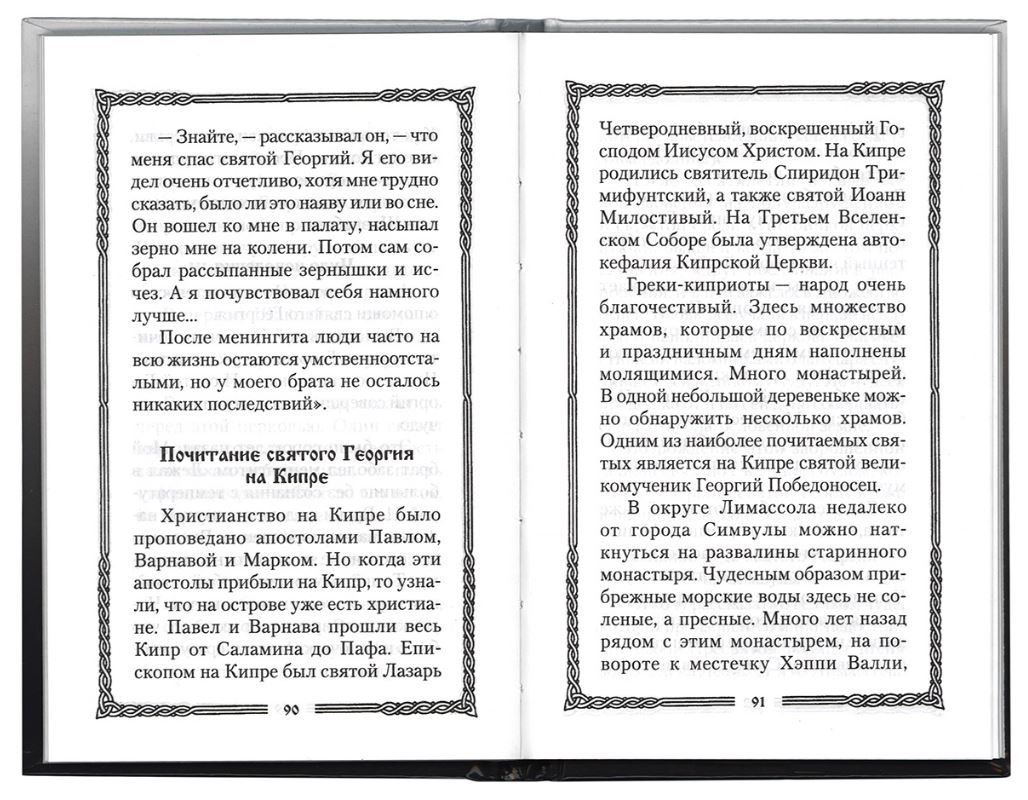 — Знайте, — рассказывал он, — что меня спас святой Георгий. Я его видел очень отчетливо, хотя мне трудно сказать, было ли это наяву или во сне. Он вошел ко мне в палату, насыпал зерно мне на колени. Потом сам собрал рассыпанные зернышки и исчез. А я почувствовал себя намного лучше...

После менингита люди часто на всю жизнь остаются умственноотсталыми, но у моего брата не осталось никаких последствий».

Почитание святого Георгия на Кипре

Христианство на Кипре было проповедано апостолами Павлом, Варнавой и Марком. Но когда эти апостолы прибыли на Кипр, то узнали, что на острове уже есть христиане. Павел и Варнава прошли весь Кипр от Саламина до Пафа. Епископом на Кипре был святой Лазарь

90

Четверодневный, воскрешенный Господом Иисусом Христом. На Кипре родились святитель Спиридон Тримифунтский, а также святой Иоанн Милостивый. На Третьем Вселенском Соборе была утверждена автокефалия Кипрской Церкви.

Греки-киприоты — народ очень благочестивый. Здесь множество храмов, которые по воскресным и праздничным дням наполнены молящимися. Много монастырей. В одной небольшой деревеньке можно обнаружить несколько храмов. Одним из наиболее почитаемых святых является на Кипре святой великомученик Георгий Победоносец.

В округе Лимассола недалеко от города Симвулы можно наткнуться на развалины старинного монастыря. Чудесным образом прибрежные морские воды здесь не соленые, а пресные. Много лет назад рядом с этим монастырем, на повороте к местечку Хэппи Валли,

91